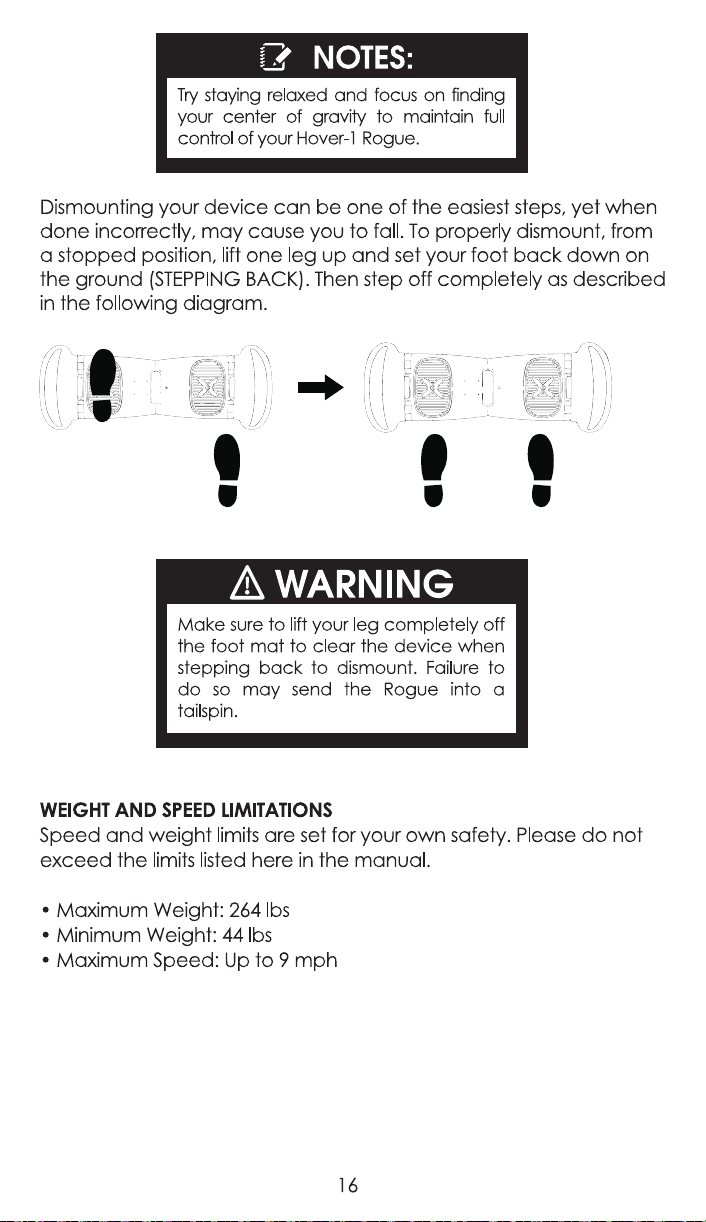 NOTES:

Try staying relaxed and focus on finding your center of gravity to maintain full control of your Hover-1 Rogue.

Dismounting your device can be one of the easiest steps, yet when done incorrectly, may cause you to fall. To properly dismount, from a stopped position, lift one leg up and set your foot back down on the ground (STEPPING BACK). Then step off completely as described in the following diagram.

WARNING

Make sure to lift your leg completely off the foot mat to clear the device when stepping back to dismount. Failure to do so may send the Rogue into a tailspin.

WEIGHT AND SPEED LIMITATIONS
Speed and weight limits are set for your own safety. Please do not exceed the limits listed here in the manual.

• Maximum Weight: 264 lbs
• Minimum Weight: 44 lbs
• Maximum Speed: Up to 9 mph

16